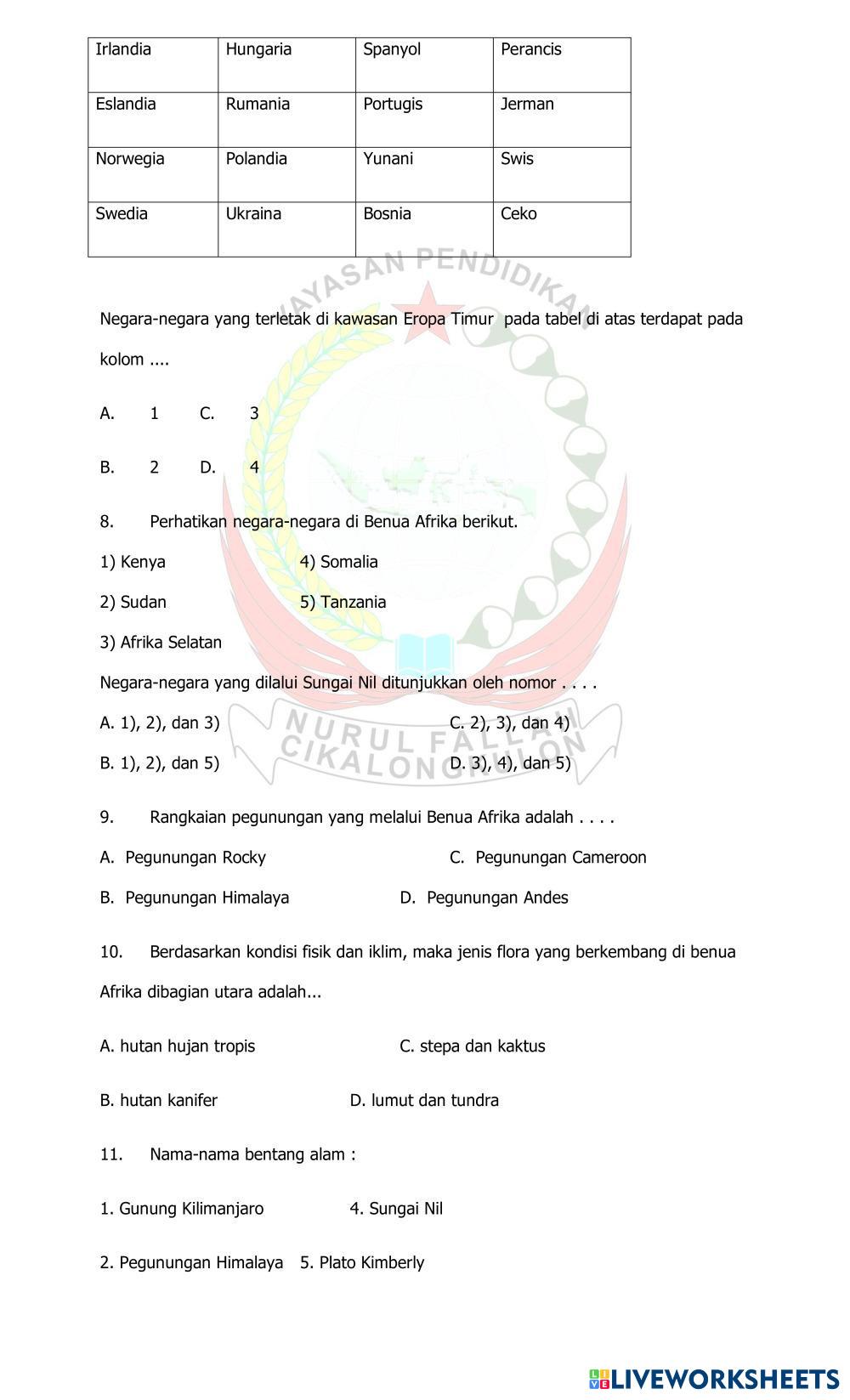 | Irlandia | Hungaria | Spanyol | Perancis |
|---|---|---|---|
| Eslandia | Rumania | Portugis | Jerman |
| Norwegia | Polandia | Yunani | Swis |
| Swedia | Ukraina | Bosnia | Ceko |

YAYASAN PENDIDIKAN

Negara-negara yang terletak di kawasan Eropa Timur pada tabel di atas terdapat pada kolom ....

A. 1 C. 3

B. 2 D. 4

8. Perhatikan negara-negara di Benua Afrika berikut.

1) Kenya 4) Somalia

2) Sudan 5) Tanzania

3) Afrika Selatan

Negara-negara yang dilalui Sungai Nil ditunjukkan oleh nomor . . . .

A. 1), 2), dan 3) C. 2), 3), dan 4)

B. 1), 2), dan 5) D. 3), 4), dan 5)

NURUL FALLAH CIKALONGKULON

9. Rangkaian pegunungan yang melalui Benua Afrika adalah . . . .

A. Pegunungan Rocky C. Pegunungan Cameroon

B. Pegunungan Himalaya D. Pegunungan Andes

10. Berdasarkan kondisi fisik dan iklim, maka jenis flora yang berkembang di benua Afrika dibagian utara adalah...

A. hutan hujan tropis C. stepa dan kaktus

B. hutan kanifer D. lumut dan tundra

11. Nama-nama bentang alam :

1. Gunung Kilimanjaro 4. Sungai Nil

2. Pegunungan Himalaya 5. Plato Kimberly

LIVEWORKSHEETS